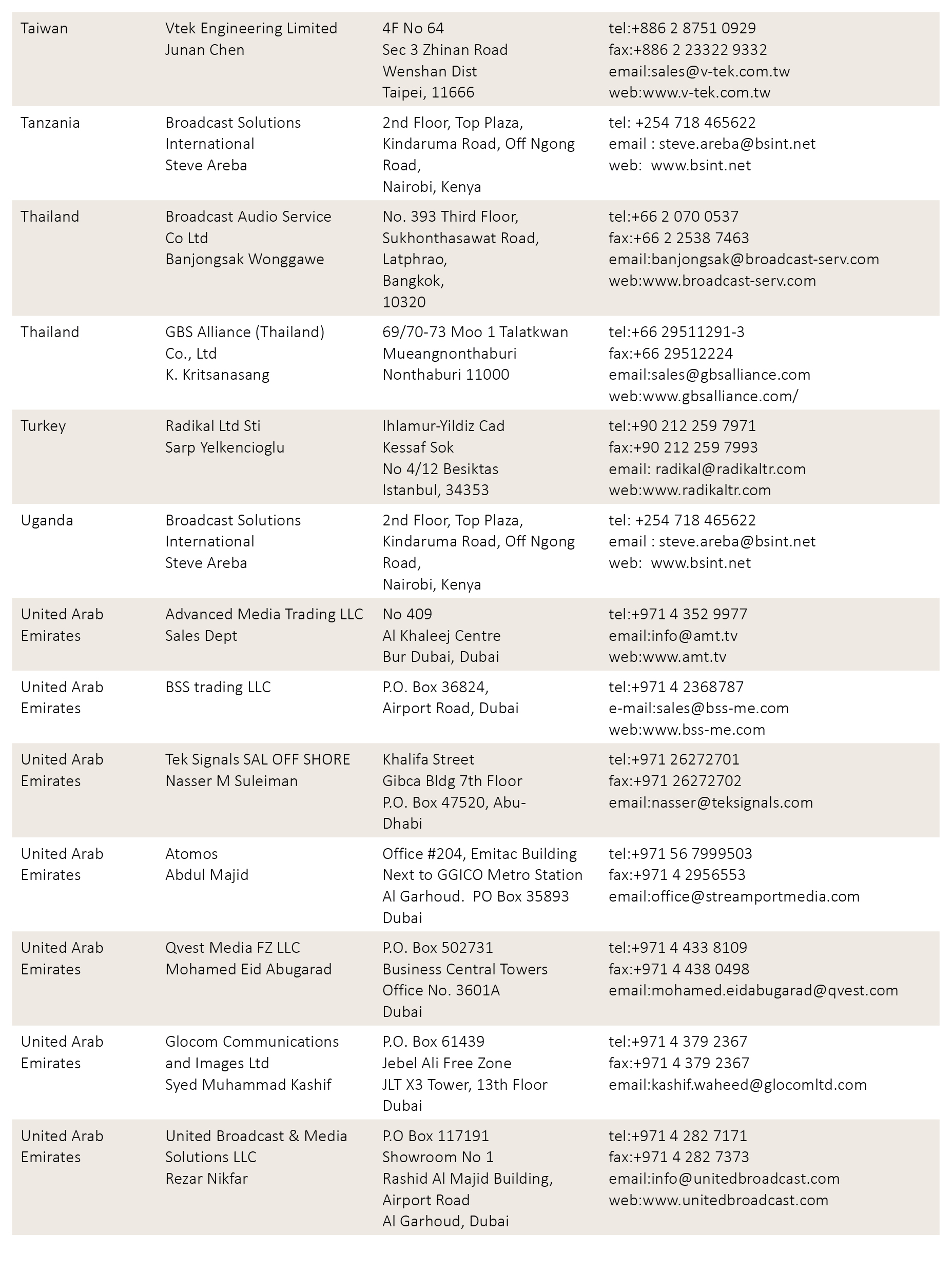 | | | | |
|---|---|---|---|
| Taiwan | Vtek Engineering Limited Junan Chen | 4F No 64 Sec 3 Zhinan Road Wenshan Dist Taipei, 11666 | tel:+886 2 8751 0929 fax:+886 2 23322 9332 email:sales@v-tek.com.tw web:www.v-tek.com.tw |
| Tanzania | Broadcast Solutions International Steve Areba | 2nd Floor, Top Plaza, Kindaruma Road, Off Ngong Road, Nairobi, Kenya | tel: +254 718 465622 email : steve.areba@bsint.net web: www.bsint.net |
| Thailand | Broadcast Audio Service Co Ltd Banjongsak Wonggawe | No. 393 Third Floor, Sukhonthasawat Road, Latphrao, Bangkok, 10320 | tel:+66 2 070 0537 fax:+66 2 2538 7463 email:banjongsak@broadcast-serv.com web:www.broadcast-serv.com |
| Thailand | GBS Alliance (Thailand) Co., Ltd K. Kritsanasang | 69/70-73 Moo 1 Talatkwan Mueangnonthaburi Nonthaburi 11000 | tel:+66 29511291-3 fax:+66 29512224 email:sales@gbsalliance.com web:www.gbsalliance.com/ |
| Turkey | Radikal Ltd Sti Sarp Yelkencioglu | Ihlamur-Yildiz Cad Kessaf Sok No 4/12 Besiktas Istanbul, 34353 | tel:+90 212 259 7971 fax:+90 212 259 7993 email: radikal@radikaltr.com web:www.radikaltr.com |
| Uganda | Broadcast Solutions International Steve Areba | 2nd Floor, Top Plaza, Kindaruma Road, Off Ngong Road, Nairobi, Kenya | tel: +254 718 465622 email : steve.areba@bsint.net web: www.bsint.net |
| United Arab Emirates | Advanced Media Trading LLC Sales Dept | No 409 Al Khaleej Centre Bur Dubai, Dubai | tel:+971 4 352 9977 email:info@amt.tv web:www.amt.tv |
| United Arab Emirates | BSS trading LLC | P.O. Box 36824, Airport Road, Dubai | tel:+971 4 2368787 e-mail:sales@bss-me.com web:www.bss-me.com |
| United Arab Emirates | Tek Signals SAL OFF SHORE Nasser M Suleiman | Khalifa Street Gibca Bldg 7th Floor P.O. Box 47520, Abu-Dhabi | tel:+971 26272701 fax:+971 26272702 email:nasser@teksignals.com |
| United Arab Emirates | Atomos Abdul Majid | Office #204, Emitac Building Next to GGICO Metro Station Al Garhoud. PO Box 35893 Dubai | tel:+971 56 7999503 fax:+971 4 2956553 email:office@streamportmedia.com |
| United Arab Emirates | Qvest Media FZ LLC Mohamed Eid Abugarad | P.O. Box 502731 Business Central Towers Office No. 3601A Dubai | tel:+971 4 433 8109 fax:+971 4 438 0498 email:mohamed.eidabugarad@qvest.com |
| United Arab Emirates | Glocom Communications and Images Ltd Syed Muhammad Kashif | P.O. Box 61439 Jebel Ali Free Zone JLT X3 Tower, 13th Floor Dubai | tel:+971 4 379 2367 fax:+971 4 379 2367 email:kashif.waheed@glocomltd.com |
| United Arab Emirates | United Broadcast & Media Solutions LLC Rezar Nikfar | P.O Box 117191 Showroom No 1 Rashid Al Majid Building, Airport Road Al Garhoud, Dubai | tel:+971 4 282 7171 fax:+971 4 282 7373 email:info@unitedbroadcast.com web:www.unitedbroadcast.com |